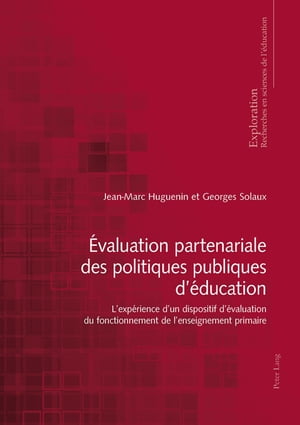 Exploration
Recherches en sciences de l'éducation

Jean-Marc Huguenin et Georges Solaux

Évaluation partenariale des politiques publiques d'éducation

L'expérience d'un dispositif d'évaluation du fonctionnement de l'enseignement primaire

Peter Lang